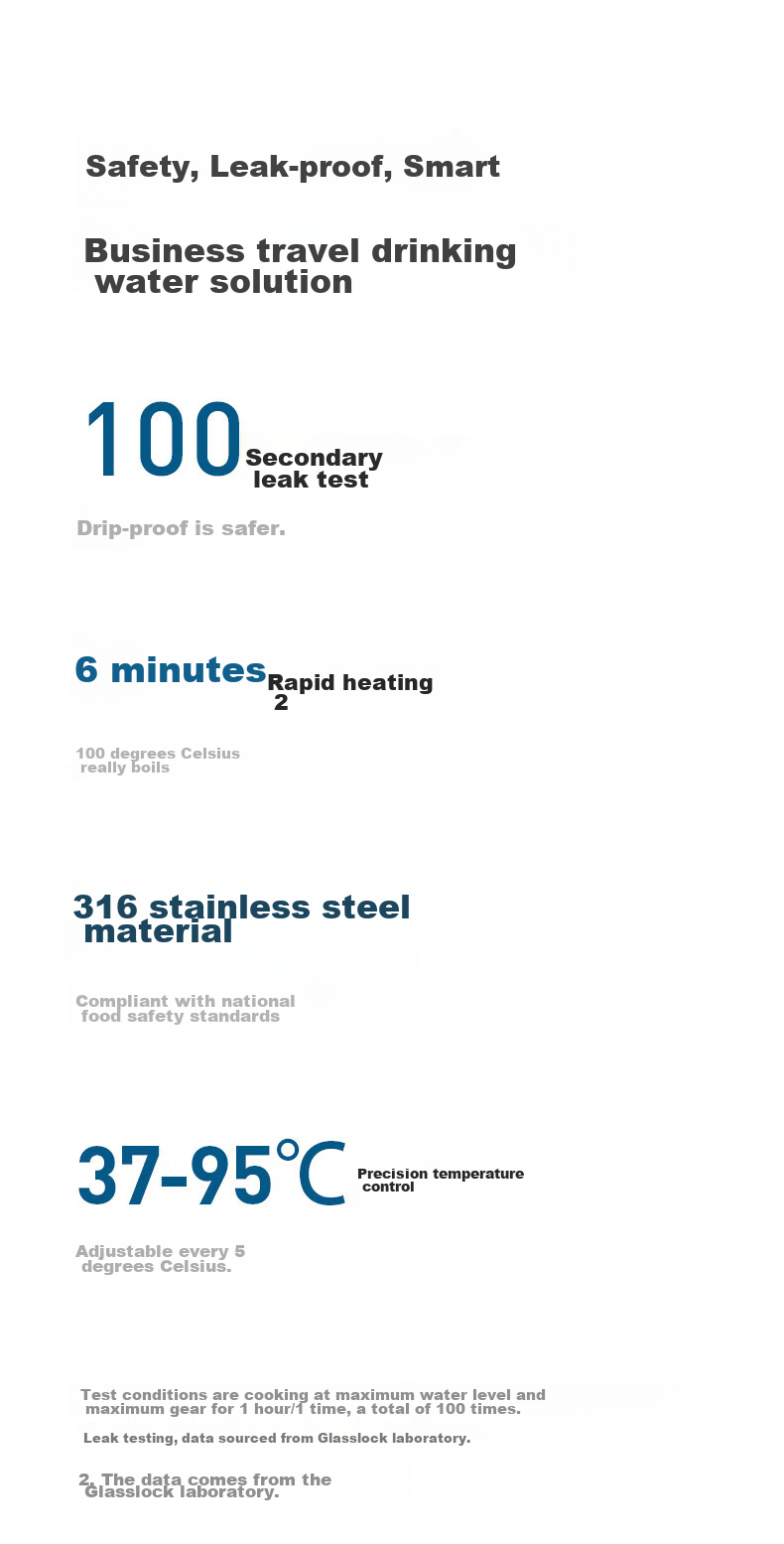 Safety, Leak-proof, Smart

Business travel drinking water solution

100 Secondary leak test

Drip-proof is safer.

6 minutes Rapid heating 2

100 degrees Celsius really boils

316 stainless steel material

Compliant with national food safety standards

37-95℃ Precision temperature control

Adjustable every 5 degrees Celsius.

Test conditions are cooking at maximum water level and maximum gear for 1 hour/1 time, a total of 100 times.

Leak testing, data sourced from Glasslock laboratory.

2. The data comes from the Glasslock laboratory.